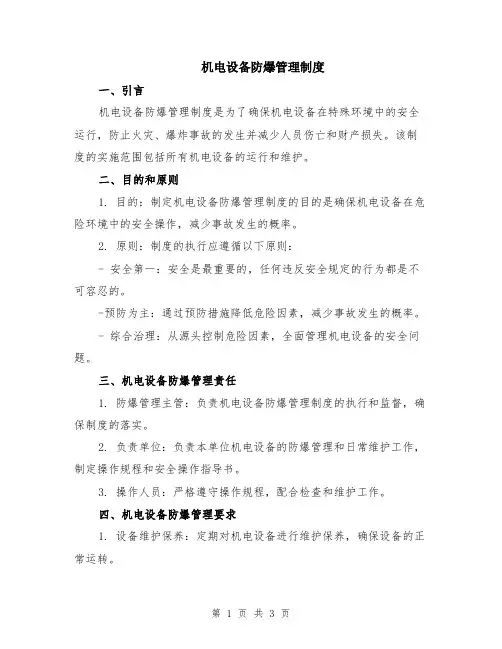 机电设备防爆管理制度

一、引言

机电设备防爆管理制度是为了确保机电设备在特殊环境中的安全运行，防止火灾、爆炸事故的发生并减少人员伤亡和财产损失。该制度的实施范围包括所有机电设备的运行和维护。

二、目的和原则

1. 目的：制定机电设备防爆管理制度的目的是确保机电设备在危险环境中的安全操作，减少事故发生的概率。

2. 原则：制度的执行应遵循以下原则：

- 安全第一：安全是最重要的，任何违反安全规定的行为都是不可容忍的。

-预防为主：通过预防措施降低危险因素，减少事故发生的概率。

- 综合治理：从源头控制危险因素，全面管理机电设备的安全问题。

三、机电设备防爆管理责任

1. 防爆管理主管：负责机电设备防爆管理制度的执行和监督，确保制度的落实。

2. 负责单位：负责本单位机电设备的防爆管理和日常维护工作，制定操作规程和安全操作指导书。

3. 操作人员：严格遵守操作规程，配合检查和维护工作。

四、机电设备防爆管理要求

1. 设备维护保养：定期对机电设备进行维护保养，确保设备的正常运转。

第 1 页 共 3 页